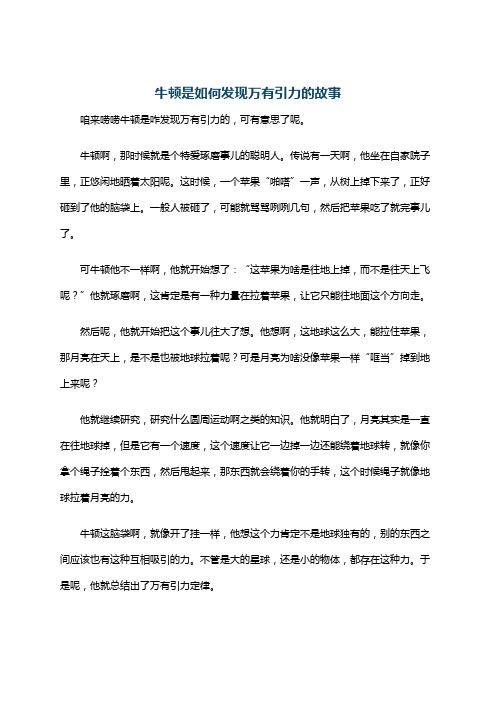 牛顿是如何发现万有引力的故事

咱来唠唠牛顿是咋发现万有引力的，可有意思了呢。

牛顿啊，那时候就是个特爱琢磨事儿的聪明人。传说有一天啊，他坐在自家院子里，正悠闲地晒着太阳呢。这时候，一个苹果“啪嗒”一声，从树上掉下来了，正好砸到了他的脑袋上。一般人被砸了，可能就骂骂咧咧几句，然后把苹果吃了就完事儿了。

可牛顿他不一样啊，他就开始想了：“这苹果为啥是往地上掉，而不是往天上飞呢？”他就琢磨啊，这肯定是有一种力量在拉着苹果，让它只能往地面这个方向走。

然后呢，他就开始把这个事儿往大了想。他想啊，这地球这么大，能拉住苹果，那月亮在天上，是不是也被地球拉着呢？可是月亮为啥没像苹果一样“哐当”掉到地上来呢？

他就继续研究，研究什么圆周运动啊之类的知识。他就明白了，月亮其实是一直在往地球掉，但是它有一个速度，这个速度让它一边掉一边还能绕着地球转，就像你拿个绳子拴着个东西，然后甩起来，那东西就会绕着你的手转，这个时候绳子就像地球拉着月亮的力。

牛顿这脑袋啊，就像开了挂一样，他想这个力肯定不是地球独有的，别的东西之间应该也有这种互相吸引的力。不管是大的星球，还是小的物体，都存在这种力。于是呢，他就总结出了万有引力定律。